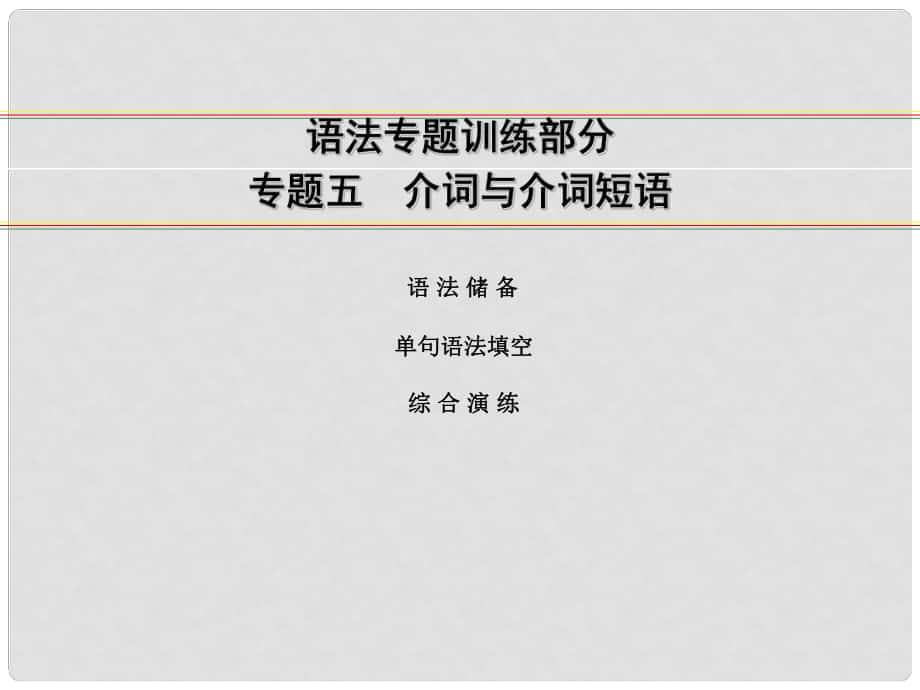 语法专题训练部分
专题五　介词与介词短语

语 法 储 备

单句语法填空

综 合 演 练